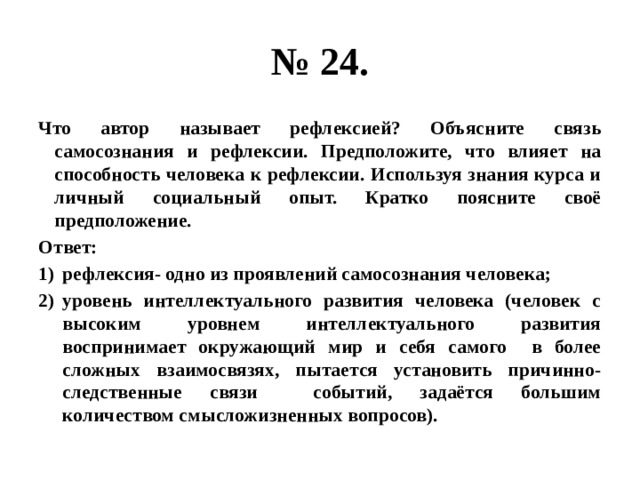 № 24.

Что автор называет рефлексией? Объясните связь самосознания и рефлексии. Предположите, что влияет на способность человека к рефлексии. Используя знания курса и личный социальный опыт. Кратко поясните своё предположение.

Ответ:

1) рефлексия- одно из проявлений самосознания человека;

2) уровень интеллектуального развития человека (человек с высоким уровнем интеллектуального развития воспринимает окружающий мир и себя самого в более сложных взаимосвязях, пытается установить причинно-следственные связи событий, задаётся большим количеством смысложизненных вопросов).